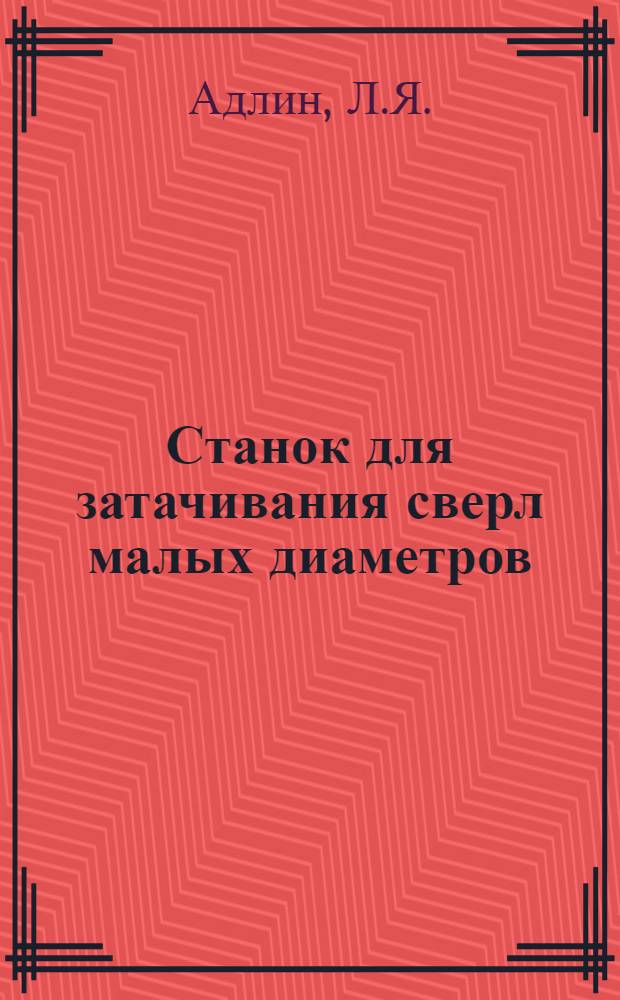 Адлин, Л.Я.

Станок для затачивания сверл малых диаметров